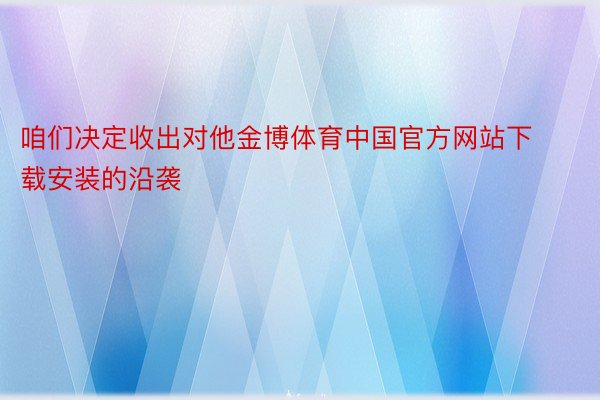 咱们决定收出对他金博体育中国官方网站下载安装的沿袭